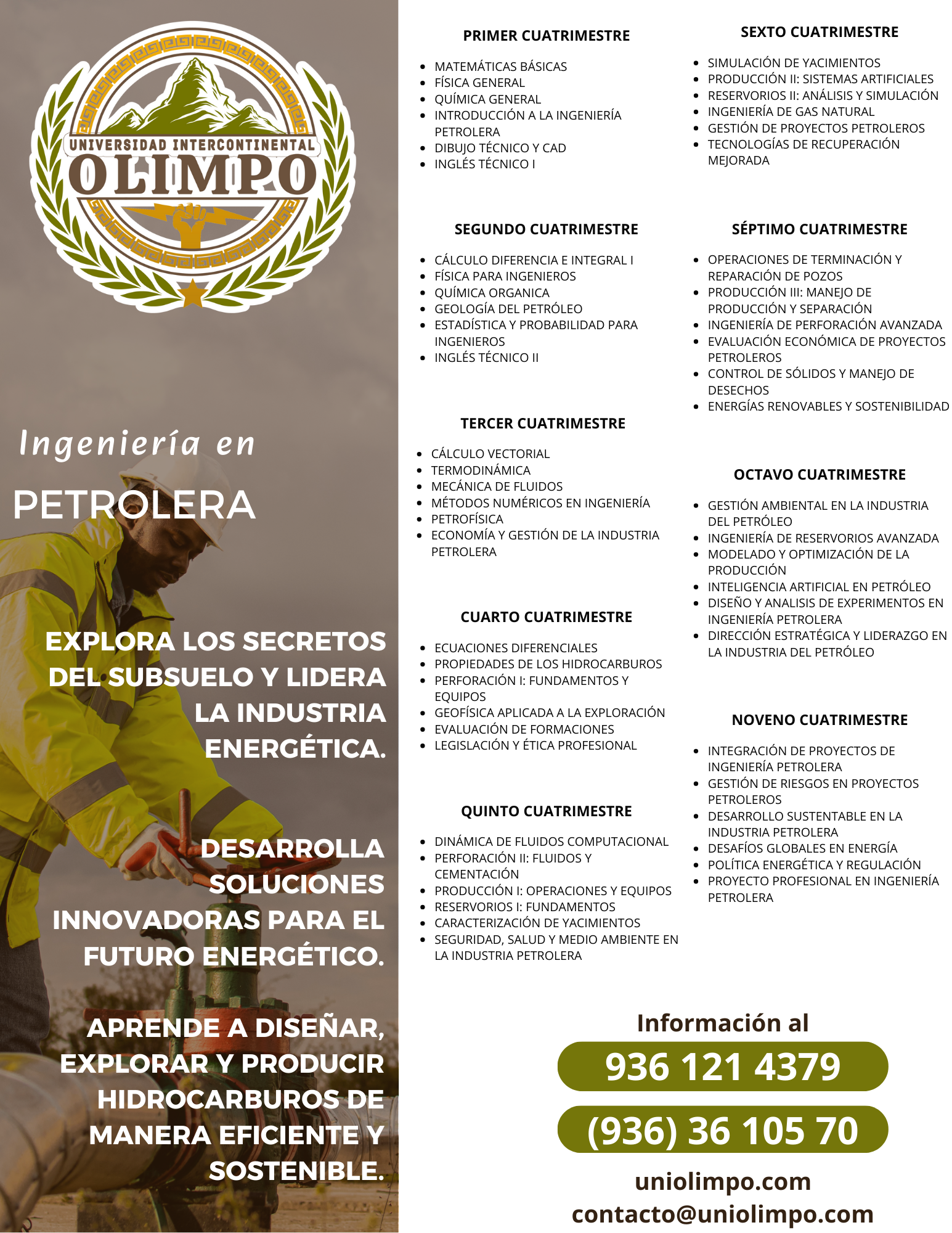 UNIVERSIDAD INTERCONTINENTAL
OLIMPO

Ingeniería en
PETROLERA

EXPLORA LOS SECRETOS DEL SUBSUELO Y LIDERA LA INDUSTRIA ENERGÉTICA.

DESARROLLA SOLUCIONES INNOVADORAS PARA EL FUTURO ENERGÉTICO.

APRENDE A DISEÑAR, EXPLORAR Y PRODUCIR HIDROCARBUROS DE MANERA EFICIENTE Y SOSTENIBLE.

PRIMER CUATRIMESTRE

• MATEMÁTICAS BÁSICAS
• FÍSICA GENERAL
• QUÍMICA GENERAL
• INTRODUCCIÓN A LA INGENIERÍA PETROLERA
• DIBUJO TÉCNICO Y CAD
• INGLÉS TÉCNICO I

SEGUNDO CUATRIMESTRE

• CÁLCULO DIFERENCIA E INTEGRAL I
• FÍSICA PARA INGENIEROS
• QUÍMICA ORGANICA
• GEOLOGÍA DEL PETRÓLEO
• ESTADÍSTICA Y PROBABILIDAD PARA INGENIEROS
• INGLÉS TÉCNICO II

TERCER CUATRIMESTRE

• CÁLCULO VECTORIAL
• TERMODINÁMICA
• MECÁNICA DE FLUIDOS
• MÉTODOS NUMÉRICOS EN INGENIERÍA
• PETROFÍSICA
• ECONOMÍA Y GESTIÓN DE LA INDUSTRIA PETROLERA

CUARTO CUATRIMESTRE

• ECUACIONES DIFERENCIALES
• PROPIEDADES DE LOS HIDROCARBUROS
• PERFORACIÓN I: FUNDAMENTOS Y EQUIPOS
• GEOFÍSICA APLICADA A LA EXPLORACIÓN
• EVALUACIÓN DE FORMACIONES
• LEGISLACIÓN Y ÉTICA PROFESIONAL

QUINTO CUATRIMESTRE

• DINÁMICA DE FLUIDOS COMPUTACIONAL
• PERFORACIÓN II: FLUIDOS Y CEMENTACIÓN
• PRODUCCIÓN I: OPERACIONES Y EQUIPOS
• RESERVORIOS I: FUNDAMENTOS
• CARACTERIZACIÓN DE YACIMIENTOS
• SEGURIDAD, SALUD Y MEDIO AMBIENTE EN LA INDUSTRIA PETROLERA

SEXTO CUATRIMESTRE

• SIMULACIÓN DE YACIMIENTOS
• PRODUCCIÓN II: SISTEMAS ARTIFICIALES
• RESERVORIOS II: ANÁLISIS Y SIMULACIÓN
• INGENIERÍA DE GAS NATURAL
• GESTIÓN DE PROYECTOS PETROLEROS
• TECNOLOGÍAS DE RECUPERACIÓN MEJORADA

SÉPTIMO CUATRIMESTRE

• OPERACIONES DE TERMINACIÓN Y REPARACIÓN DE POZOS
• PRODUCCIÓN III: MANEJO DE PRODUCCIÓN Y SEPARACIÓN
• INGENIERÍA DE PERFORACIÓN AVANZADA
• EVALUACIÓN ECONÓMICA DE PROYECTOS PETROLEROS
• CONTROL DE SÓLIDOS Y MANEJO DE DESECHOS
• ENERGÍAS RENOVABLES Y SOSTENIBILIDAD

OCTAVO CUATRIMESTRE

• GESTIÓN AMBIENTAL EN LA INDUSTRIA DEL PETRÓLEO
• INGENIERÍA DE RESERVORIOS AVANZADA
• MODELADO Y OPTIMIZACIÓN DE LA PRODUCCIÓN
• INTELIGENCIA ARTIFICIAL EN PETRÓLEO
• DISEÑO Y ANALISIS DE EXPERIMENTOS EN INGENIERÍA PETROLERA
• DIRECCIÓN ESTRATÉGICA Y LIDERAZGO EN LA INDUSTRIA DEL PETRÓLEO

NOVENO CUATRIMESTRE

• INTEGRACIÓN DE PROYECTOS DE INGENIERÍA PETROLERA
• GESTIÓN DE RIESGOS EN PROYECTOS PETROLEROS
• DESARROLLO SUSTENTABLE EN LA INDUSTRIA PETROLERA
• DESAFÍOS GLOBALES EN ENERGÍA
• POLÍTICA ENERGÉTICA Y REGULACIÓN
• PROYECTO PROFESIONAL EN INGENIERÍA PETROLERA

Información al
936 121 4379
(936) 36 105 70
uniolimpo.com
contacto@uniolimpo.com